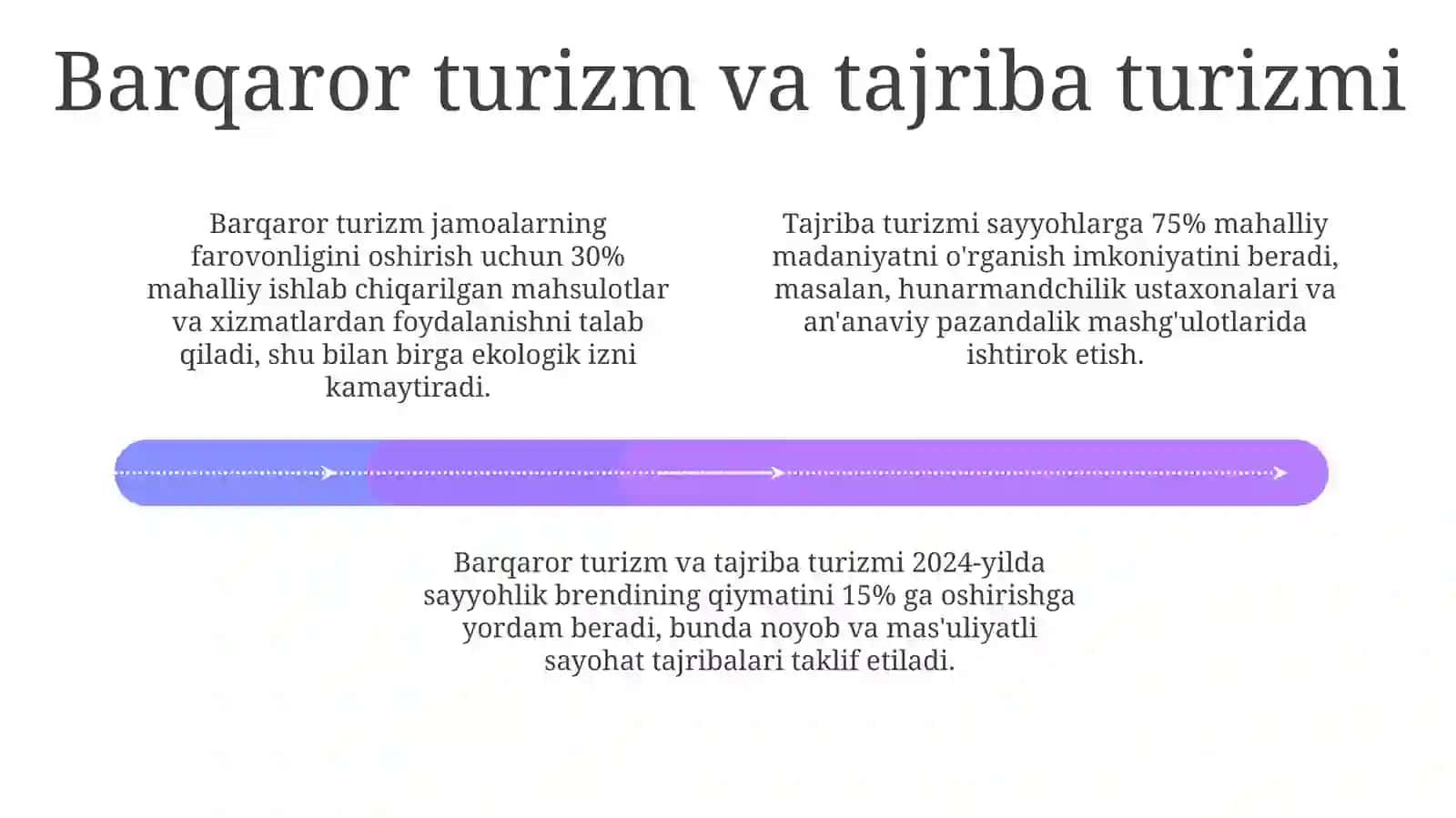 Barqaror turizm va tajriba turizmi

Barqaror turizm jamoalarning farovonligini oshirish uchun 30% mahalliy ishlab chiqarilgan mahsulotlar va xizmatlardan foydalanishni talab qiladi, shu bilan birga ekologik izni kamaytiradi.

Tajriba turizmi sayyohlarga 75% mahalliy madaniyatni o'rganish imkoniyatini beradi, masalan, hunarmandchilik ustaxonalari va an'anaviy pazandalik mashg'ulotlarida ishtirok etish.

Barqaror turizm va tajriba turizmi 2024-yilda sayyohlik brendining qiymatini 15% ga oshirishga yordam beradi, bunda noyob va mas'uliyatli sayohat tajribalari taklif etiladi.